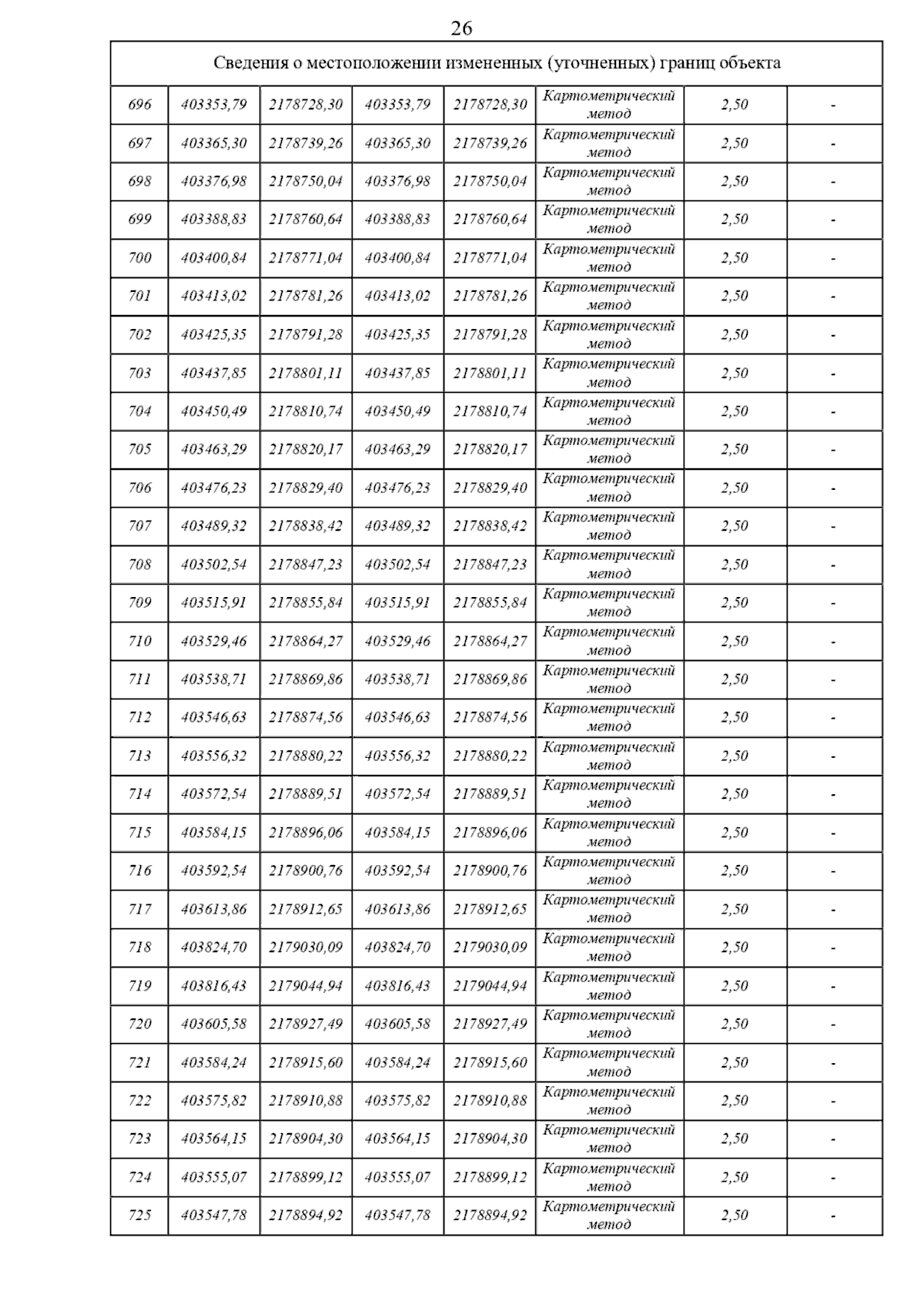 26

| Сведения о местоположении измененных (уточненных) границ объекта | | | | | | | |
|---|---|---|---|---|---|---|---|
| 696 | 403353,79 | 2178728,30 | 403353,79 | 2178728,30 | Картометрический метод | 2,50 | - |
| 697 | 403365,30 | 2178739,26 | 403365,30 | 2178739,26 | Картометрический метод | 2,50 | - |
| 698 | 403376,98 | 2178750,04 | 403376,98 | 2178750,04 | Картометрический метод | 2,50 | - |
| 699 | 403388,83 | 2178760,64 | 403388,83 | 2178760,64 | Картометрический метод | 2,50 | - |
| 700 | 403400,84 | 2178771,04 | 403400,84 | 2178771,04 | Картометрический метод | 2,50 | - |
| 701 | 403413,02 | 2178781,26 | 403413,02 | 2178781,26 | Картометрический метод | 2,50 | - |
| 702 | 403425,35 | 2178791,28 | 403425,35 | 2178791,28 | Картометрический метод | 2,50 | - |
| 703 | 403437,85 | 2178801,11 | 403437,85 | 2178801,11 | Картометрический метод | 2,50 | - |
| 704 | 403450,49 | 2178810,74 | 403450,49 | 2178810,74 | Картометрический метод | 2,50 | - |
| 705 | 403463,29 | 2178820,17 | 403463,29 | 2178820,17 | Картометрический метод | 2,50 | - |
| 706 | 403476,23 | 2178829,40 | 403476,23 | 2178829,40 | Картометрический метод | 2,50 | - |
| 707 | 403489,32 | 2178838,42 | 403489,32 | 2178838,42 | Картометрический метод | 2,50 | - |
| 708 | 403502,54 | 2178847,23 | 403502,54 | 2178847,23 | Картометрический метод | 2,50 | - |
| 709 | 403515,91 | 2178855,84 | 403515,91 | 2178855,84 | Картометрический метод | 2,50 | - |
| 710 | 403529,46 | 2178864,27 | 403529,46 | 2178864,27 | Картометрический метод | 2,50 | - |
| 711 | 403538,71 | 2178869,86 | 403538,71 | 2178869,86 | Картометрический метод | 2,50 | - |
| 712 | 403546,63 | 2178874,56 | 403546,63 | 2178874,56 | Картометрический метод | 2,50 | - |
| 713 | 403556,32 | 2178880,22 | 403556,32 | 2178880,22 | Картометрический метод | 2,50 | - |
| 714 | 403572,54 | 2178889,51 | 403572,54 | 2178889,51 | Картометрический метод | 2,50 | - |
| 715 | 403584,15 | 2178896,06 | 403584,15 | 2178896,06 | Картометрический метод | 2,50 | - |
| 716 | 403592,54 | 2178900,76 | 403592,54 | 2178900,76 | Картометрический метод | 2,50 | - |
| 717 | 403613,86 | 2178912,65 | 403613,86 | 2178912,65 | Картометрический метод | 2,50 | - |
| 718 | 403824,70 | 2179030,09 | 403824,70 | 2179030,09 | Картометрический метод | 2,50 | - |
| 719 | 403816,43 | 2179044,94 | 403816,43 | 2179044,94 | Картометрический метод | 2,50 | - |
| 720 | 403605,58 | 2178927,49 | 403605,58 | 2178927,49 | Картометрический метод | 2,50 | - |
| 721 | 403584,24 | 2178915,60 | 403584,24 | 2178915,60 | Картометрический метод | 2,50 | - |
| 722 | 403575,82 | 2178910,88 | 403575,82 | 2178910,88 | Картометрический метод | 2,50 | - |
| 723 | 403564,15 | 2178904,30 | 403564,15 | 2178904,30 | Картометрический метод | 2,50 | - |
| 724 | 403555,07 | 2178899,12 | 403555,07 | 2178899,12 | Картометрический метод | 2,50 | - |
| 725 | 403547,78 | 2178894,92 | 403547,78 | 2178894,92 | Картометрический метод | 2,50 | - |